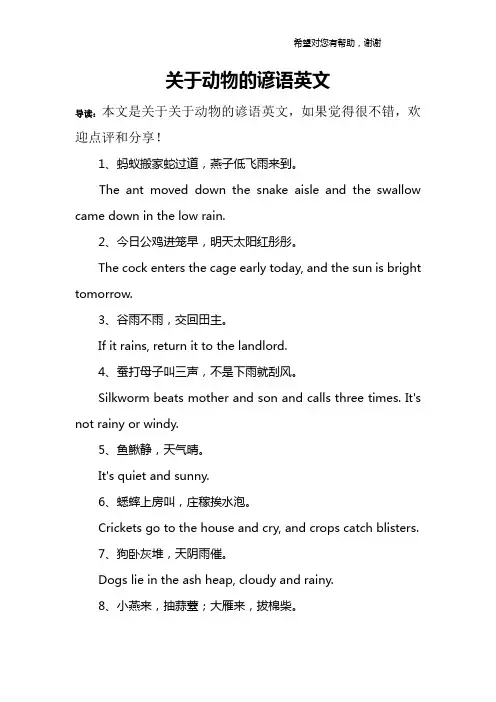 希望对您有帮助，谢谢

关于动物的谚语英文

导读：本文是关于关于动物的谚语英文，如果觉得很不错，欢迎点评和分享！

1、蚂蚁搬家蛇过道，燕子低飞雨来到。

The ant moved down the snake aisle and the swallow came down in the low rain.

2、今日公鸡进笼早，明天太阳红彤彤。

The cock enters the cage early today, and the sun is bright tomorrow.

3、谷雨不雨，交回田主。

If it rains, return it to the landlord.

4、蚕打母子叫三声，不是下雨就刮风。

Silkworm beats mother and son and calls three times. It's not rainy or windy.

5、鱼鳅静，天气晴。

It's quiet and sunny.

6、蟋蟀上房叫，庄稼挨水泡。

Crickets go to the house and cry, and crops catch blisters.

7、狗卧灰堆，天阴雨催。

Dogs lie in the ash heap, cloudy and rainy.

8、小燕来，抽蒜薹；大雁来，拔棉柴。